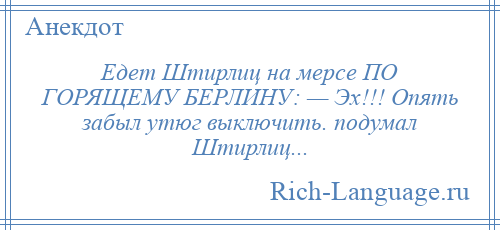 Анекдот

Едет Штирлиц на мерсе ПО ГОРЯЩЕМУ БЕРЛИНУ: — Эх!!! Опять забыл утюг выключить. подумал Штирлиц...

Rich-Language.ru